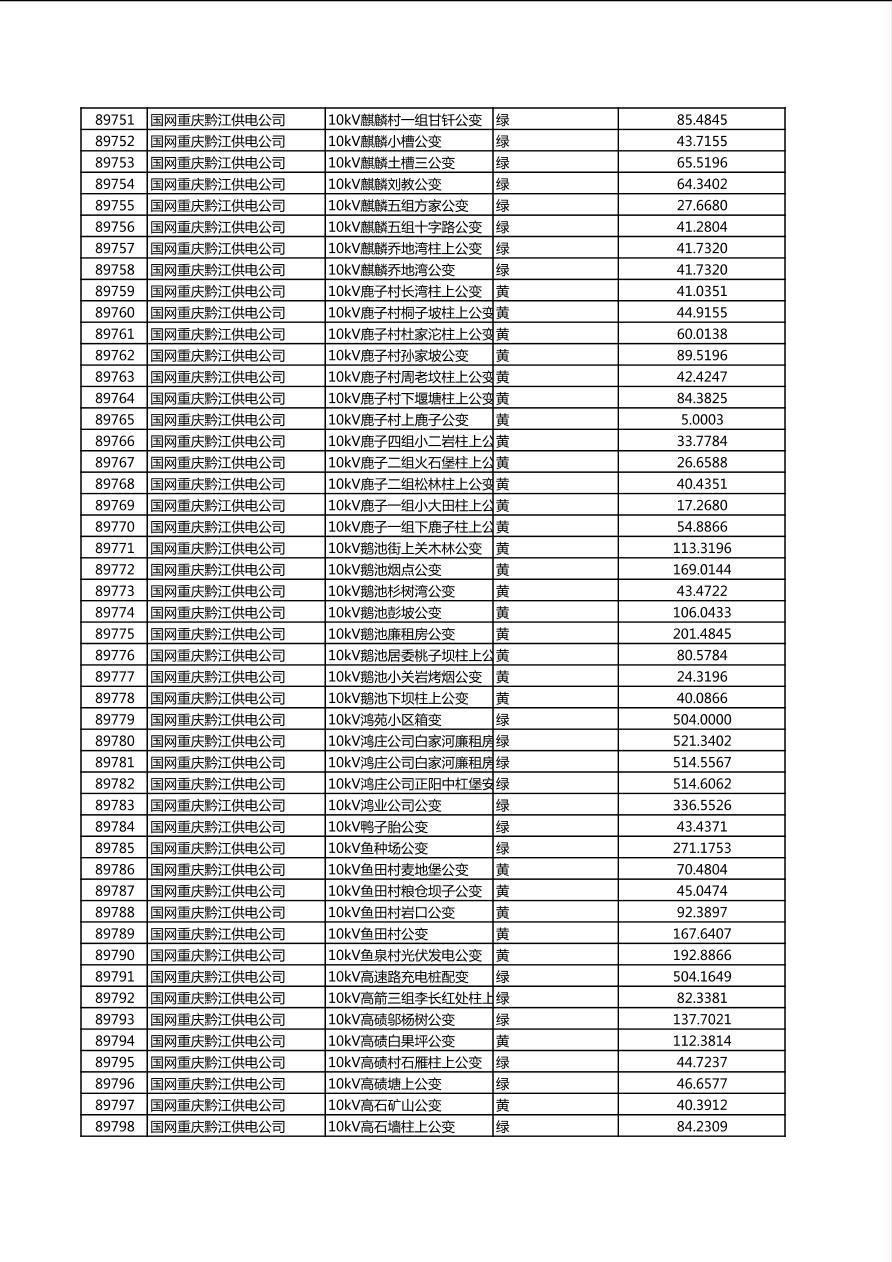 | 89751 | 国网重庆黔江供电公司 | 10kV麒麟村一组甘钎公变 | 绿 | 85.4845 |
|---|---|---|---|---|
| 89752 | 国网重庆黔江供电公司 | 10kV麒麟小槽公变 | 绿 | 43.7155 |
| 89753 | 国网重庆黔江供电公司 | 10kV麒麟土槽三公变 | 绿 | 65.5196 |
| 89754 | 国网重庆黔江供电公司 | 10kV麒麟刘教公变 | 绿 | 64.3402 |
| 89755 | 国网重庆黔江供电公司 | 10kV麒麟五组方家公变 | 绿 | 27.6680 |
| 89756 | 国网重庆黔江供电公司 | 10kV麒麟五组十字路公变 | 绿 | 41.2804 |
| 89757 | 国网重庆黔江供电公司 | 10kV麒麟乔地湾柱上公变 | 绿 | 41.7320 |
| 89758 | 国网重庆黔江供电公司 | 10kV麒麟乔地湾公变 | 绿 | 41.7320 |
| 89759 | 国网重庆黔江供电公司 | 10kV鹿子村长湾柱上公变 | 黄 | 41.0351 |
| 89760 | 国网重庆黔江供电公司 | 10kV鹿子村桐子坡柱上公变 | 黄 | 44.9155 |
| 89761 | 国网重庆黔江供电公司 | 10kV鹿子村杜家沱柱上公变 | 黄 | 60.0138 |
| 89762 | 国网重庆黔江供电公司 | 10kV鹿子村孙家坡公变 | 黄 | 89.5196 |
| 89763 | 国网重庆黔江供电公司 | 10kV鹿子村周老坟柱上公变 | 黄 | 42.4247 |
| 89764 | 国网重庆黔江供电公司 | 10kV鹿子村下堰塘柱上公变 | 黄 | 84.3825 |
| 89765 | 国网重庆黔江供电公司 | 10kV鹿子村上鹿子公变 | 黄 | 5.0003 |
| 89766 | 国网重庆黔江供电公司 | 10kV鹿子四组小二岩柱上公 | 黄 | 33.7784 |
| 89767 | 国网重庆黔江供电公司 | 10kV鹿子二组火石堡柱上公 | 黄 | 26.6588 |
| 89768 | 国网重庆黔江供电公司 | 10kV鹿子二组松林柱上公变 | 黄 | 40.4351 |
| 89769 | 国网重庆黔江供电公司 | 10kV鹿子一组小大田柱上公 | 黄 | 17.2680 |
| 89770 | 国网重庆黔江供电公司 | 10kV鹿子一组下鹿子柱上公 | 黄 | 54.8866 |
| 89771 | 国网重庆黔江供电公司 | 10kV鹅池街上关木林公变 | 黄 | 113.3196 |
| 89772 | 国网重庆黔江供电公司 | 10kV鹅池烟点公变 | 黄 | 169.0144 |
| 89773 | 国网重庆黔江供电公司 | 10kV鹅池杉树湾公变 | 黄 | 43.4722 |
| 89774 | 国网重庆黔江供电公司 | 10kV鹅池彭坡公变 | 黄 | 106.0433 |
| 89775 | 国网重庆黔江供电公司 | 10kV鹅池廉租房公变 | 黄 | 201.4845 |
| 89776 | 国网重庆黔江供电公司 | 10kV鹅池居委桃子坝柱上公 | 黄 | 80.5784 |
| 89777 | 国网重庆黔江供电公司 | 10kV鹅池小关岩烤烟公变 | 黄 | 24.3196 |
| 89778 | 国网重庆黔江供电公司 | 10kV鹅池下坝柱上公变 | 黄 | 40.0866 |
| 89779 | 国网重庆黔江供电公司 | 10kV鸿苑小区箱变 | 绿 | 504.0000 |
| 89780 | 国网重庆黔江供电公司 | 10kV鸿庄公司白家河廉租房 | 绿 | 521.3402 |
| 89781 | 国网重庆黔江供电公司 | 10kV鸿庄公司白家河廉租房 | 绿 | 514.5567 |
| 89782 | 国网重庆黔江供电公司 | 10kV鸿庄公司正阳中杠堡安 | 绿 | 514.6062 |
| 89783 | 国网重庆黔江供电公司 | 10kV鸿业公司公变 | 绿 | 336.5526 |
| 89784 | 国网重庆黔江供电公司 | 10kV鸭子胎公变 | 绿 | 43.4371 |
| 89785 | 国网重庆黔江供电公司 | 10kV鱼种场公变 | 绿 | 271.1753 |
| 89786 | 国网重庆黔江供电公司 | 10kV鱼田村麦地堡公变 | 黄 | 70.4804 |
| 89787 | 国网重庆黔江供电公司 | 10kV鱼田村粮仓坝子公变 | 黄 | 45.0474 |
| 89788 | 国网重庆黔江供电公司 | 10kV鱼田村岩口公变 | 黄 | 92.3897 |
| 89789 | 国网重庆黔江供电公司 | 10kV鱼田村公变 | 黄 | 167.6407 |
| 89790 | 国网重庆黔江供电公司 | 10kV鱼泉村光伏发电公变 | 黄 | 192.8866 |
| 89791 | 国网重庆黔江供电公司 | 10kV高速路充电桩配变 | 绿 | 504.1649 |
| 89792 | 国网重庆黔江供电公司 | 10kV高箭三组李长红处柱上 | 绿 | 82.3381 |
| 89793 | 国网重庆黔江供电公司 | 10kV高碛邬杨树公变 | 绿 | 137.7021 |
| 89794 | 国网重庆黔江供电公司 | 10kV高碛白果坪公变 | 黄 | 112.3814 |
| 89795 | 国网重庆黔江供电公司 | 10kV高碛村石雁柱上公变 | 绿 | 44.7237 |
| 89796 | 国网重庆黔江供电公司 | 10kV高碛塘上公变 | 绿 | 46.6577 |
| 89797 | 国网重庆黔江供电公司 | 10kV高石矿山公变 | 黄 | 40.3912 |
| 89798 | 国网重庆黔江供电公司 | 10kV高石墙柱上公变 | 绿 | 84.2309 |